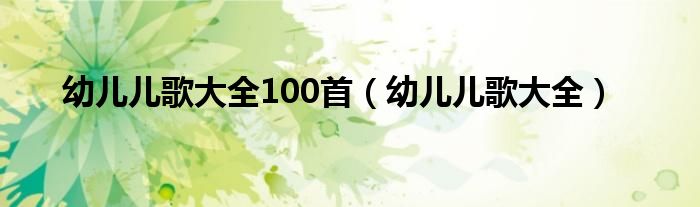 幼儿儿歌大全100首（幼儿儿歌大全）